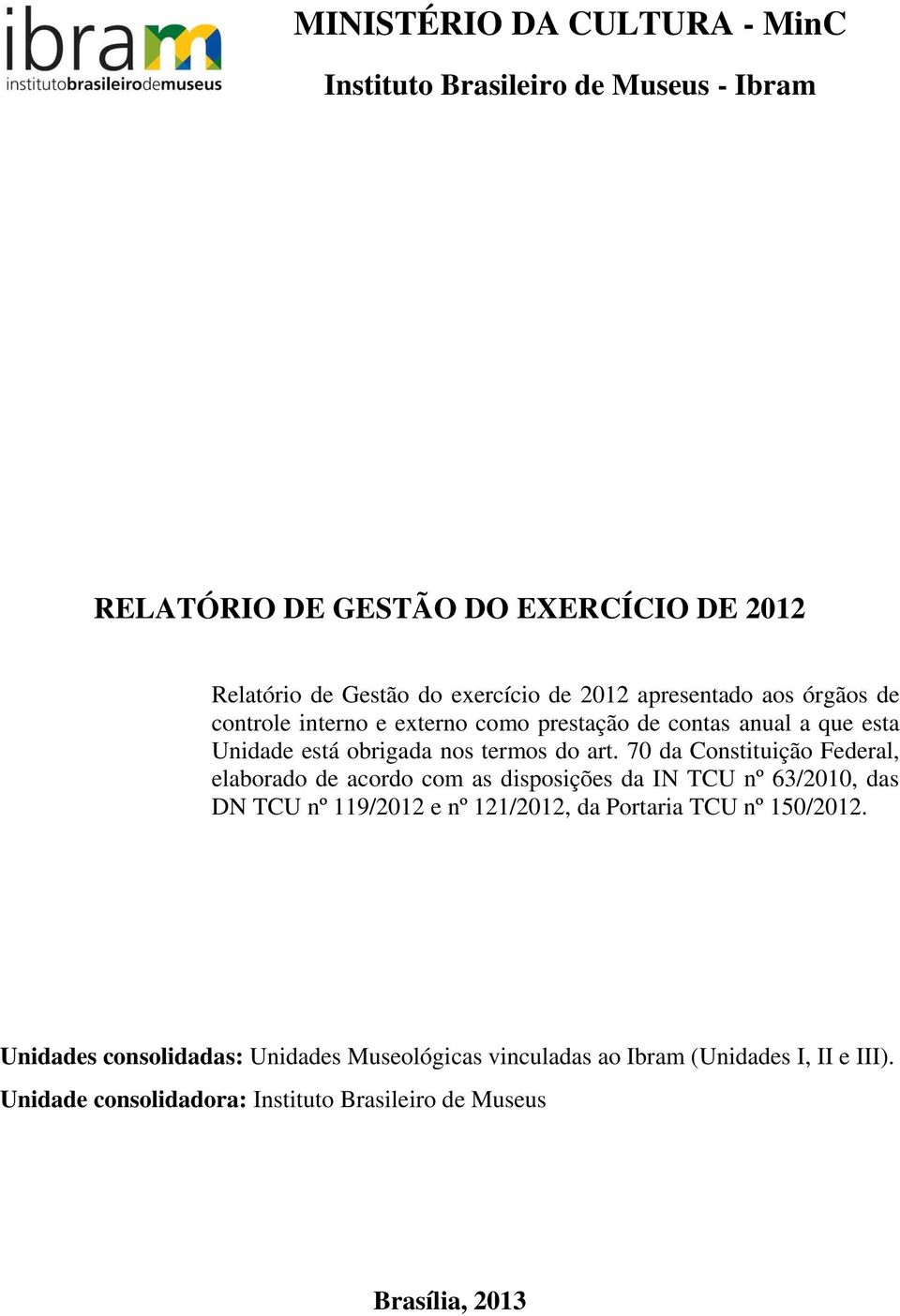 ibram
institutobrasileirodemuseus

MINISTÉRIO DA CULTURA - MinC

Instituto Brasileiro de Museus - Ibram

RELATÓRIO DE GESTÃO DO EXERCÍCIO DE 2012

Relatório de Gestão do exercício de 2012 apresentado aos órgãos de controle interno e externo como prestação de contas anual a que esta Unidade está obrigada nos termos do art. 70 da Constituição Federal, elaborado de acordo com as disposições da IN TCU nº 63/2010, das DN TCU nº 119/2012 e nº 121/2012, da Portaria TCU nº 150/2012.

Unidades consolidadas: Unidades Museológicas vinculadas ao Ibram (Unidades I, II e III).
Unidade consolidadora: Instituto Brasileiro de Museus

Brasília, 2013